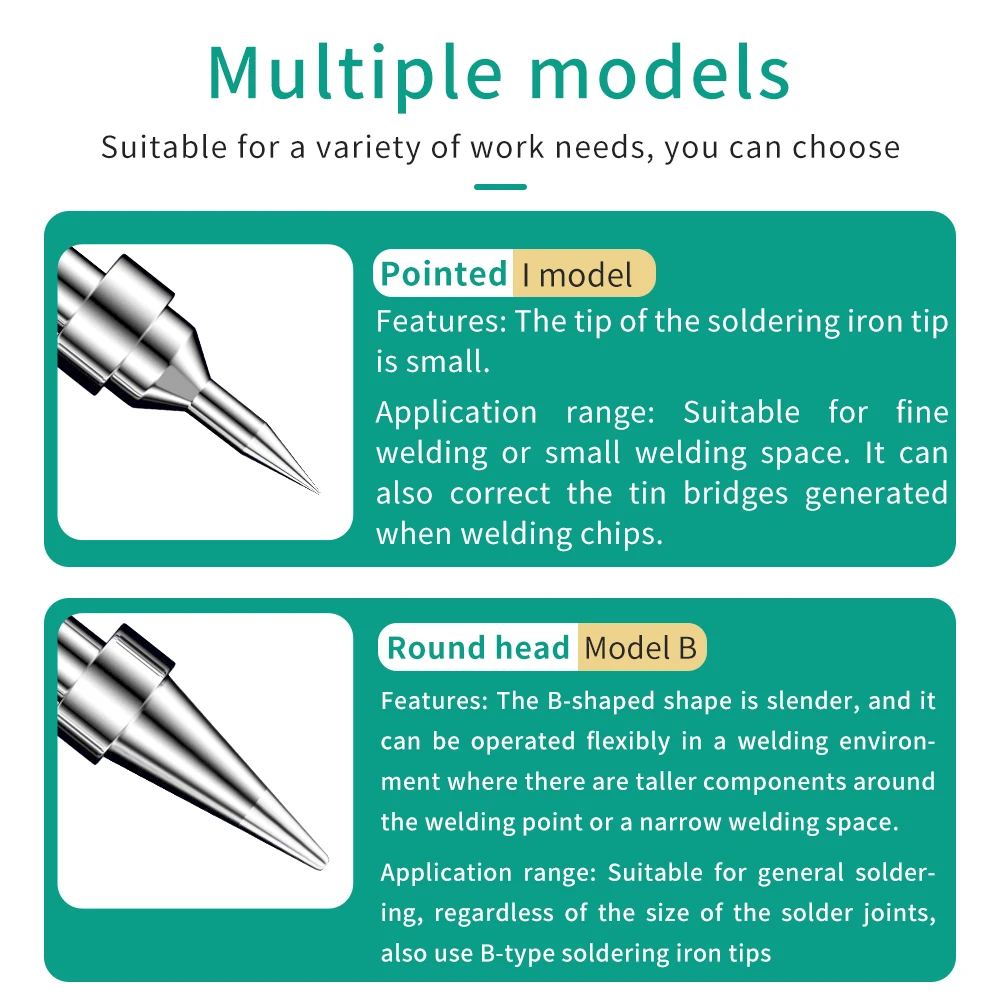 Multiple models

Suitable for a variety of work needs, you can choose

Pointed I model

Features: The tip of the soldering iron tip is small.

Application range: Suitable for fine welding or small welding space. It can also correct the tin bridges generated when welding chips.

Round head Model B

Features: The B-shaped shape is slender, and it can be operated flexibly in a welding environment where there are taller components around the welding point or a narrow welding space.

Application range: Suitable for general soldering, regardless of the size of the solder joints, also use B-type soldering iron tips